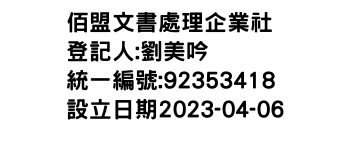 佰盟文書處理企業社
登記人:劉美吟
統一編號:92353418
設立日期2023-04-06